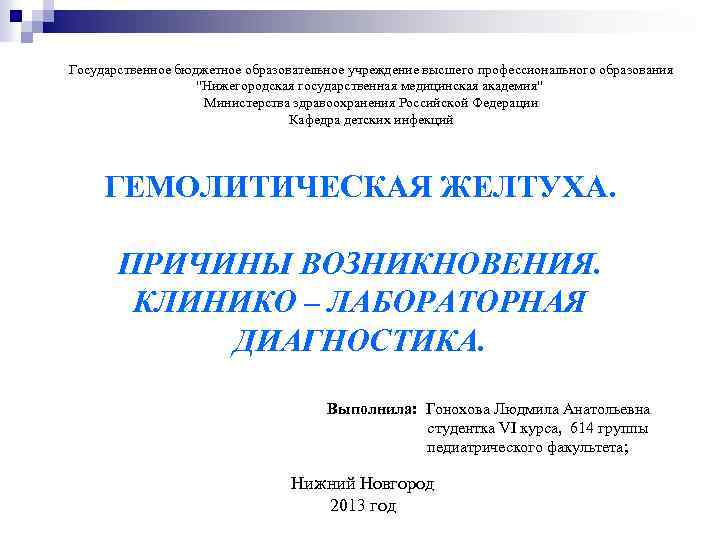 Государственное бюджетное образовательное учреждение высшего профессионального образования
"Нижегородская государственная медицинская академия"
Министерства здравоохранения Российской Федерации
Кафедра детских инфекций

ГЕМОЛИТИЧЕСКАЯ ЖЕЛТУХА.

ПРИЧИНЫ ВОЗНИКНОВЕНИЯ. КЛИНИКО – ЛАБОРАТОРНАЯ ДИАГНОСТИКА.

Выполнила: Гонохова Людмила Анатольевна
студентка VI курса, 614 группы
педиатрического факультета;

Нижний Новгород
2013 год